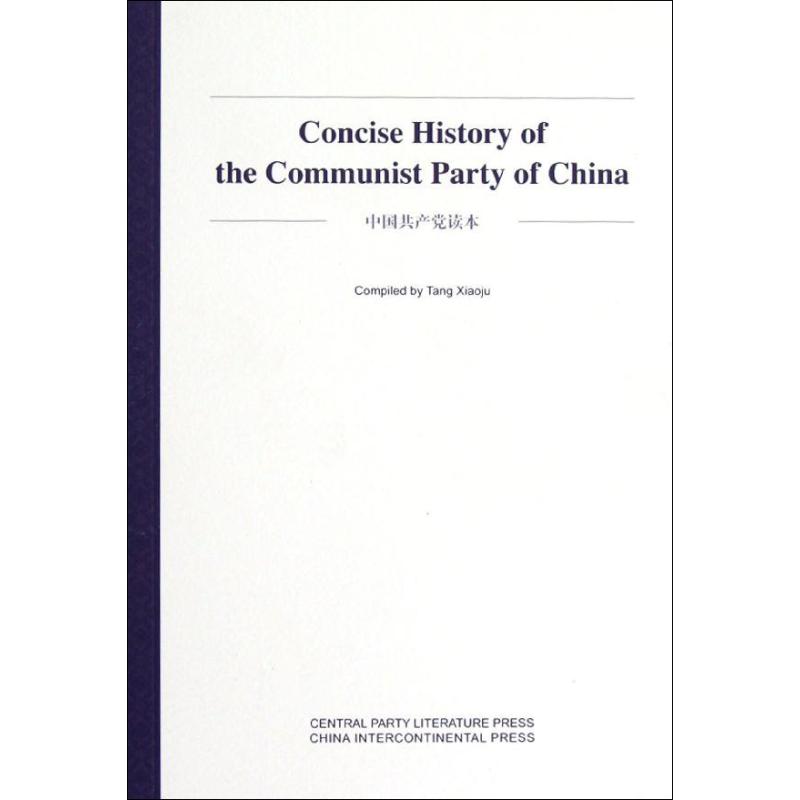 Concise History of the Communist Party of China

中国共产党读本

Compiled by Tang Xiaoju

CENTRAL PARTY LITERATURE PRESS
CHINA INTERCONTINENTAL PRESS